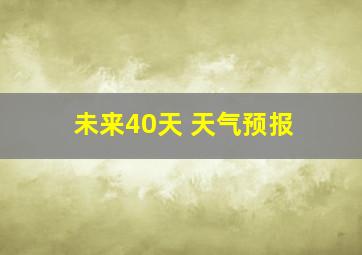 未来40天 天气预报